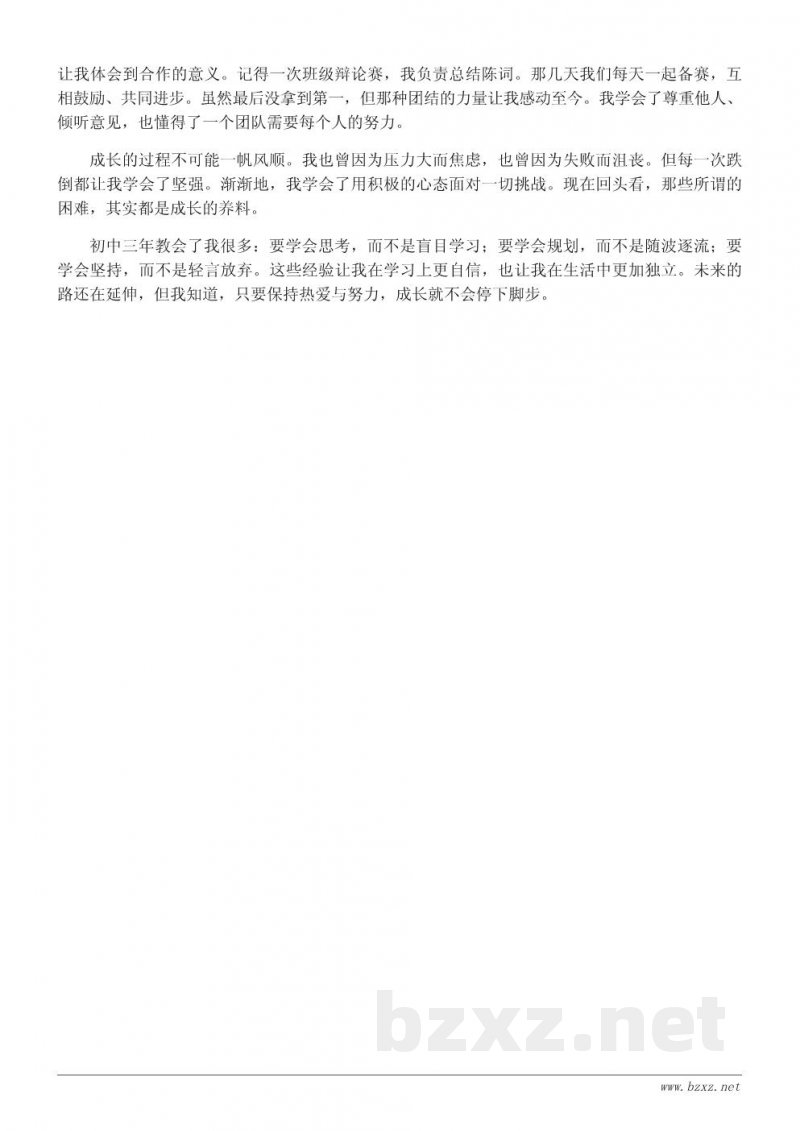 让我体会到合作的意义。记得一次班级辩论赛，我负责总结陈词。那几天我们每天一起备赛，互相鼓励、共同进步。虽然最后没拿到第一，但那种团结的力量让我感动至今。我学会了尊重他人、倾听意见，也懂得了一个团队需要每个人的努力。

成长的过程不可能一帆风顺。我也曾因为压力大而焦虑，也曾因为失败而沮丧。但每一次跌倒都让我学会了坚强。渐渐地，我学会了用积极的心态面对一切挑战。现在回头看，那些所谓的困难，其实都是成长的养料。

初中三年教会了我很多：要学会思考，而不是盲目学习；要学会规划，而不是随波逐流；要学会坚持，而不是轻言放弃。这些经验让我在学习上更自信，也让我在生活中更加独立。未来的路还在延伸，但我知道，只要保持热爱与努力，成长就不会停下脚步。

bzxz.net

www.bzxz.net